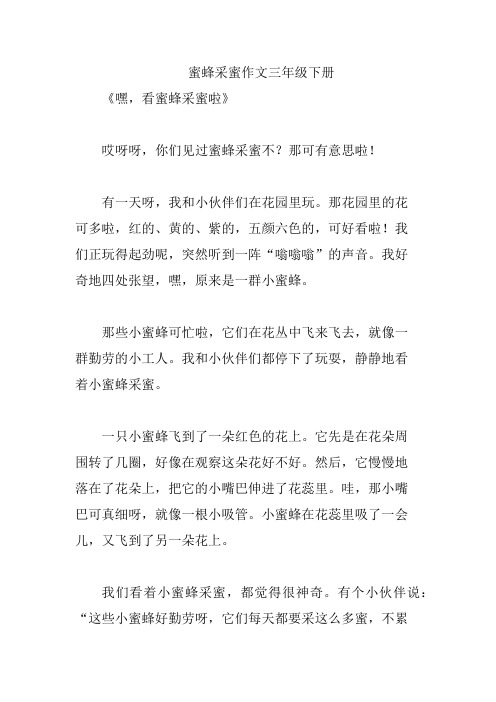 蜜蜂采蜜作文三年级下册

《嘿，看蜜蜂采蜜啦》

哎呀呀，你们见过蜜蜂采蜜不？那可有意思啦！

有一天呀，我和小伙伴们在花园里玩。那花园里的花可多啦，红的、黄的、紫的，五颜六色的，可好看啦！我们正玩得起劲呢，突然听到一阵“嗡嗡嗡”的声音。我好奇地四处张望，嘿，原来是一群小蜜蜂。

那些小蜜蜂可忙啦，它们在花丛中飞来飞去，就像一群勤劳的小工人。我和小伙伴们都停下了玩耍，静静地看着小蜜蜂采蜜。

一只小蜜蜂飞到了一朵红色的花上。它先是在花朵周围转了几圈，好像在观察这朵花好不好。然后，它慢慢地落在了花朵上，把它的小嘴巴伸进了花蕊里。哇，那小嘴巴可真细呀，就像一根小吸管。小蜜蜂在花蕊里吸了一会儿，又飞到了另一朵花上。

我们看着小蜜蜂采蜜，都觉得很神奇。有个小伙伴说：“这些小蜜蜂好勤劳呀，它们每天都要采这么多蜜，不累